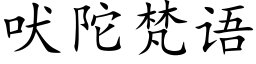 吠陀梵语